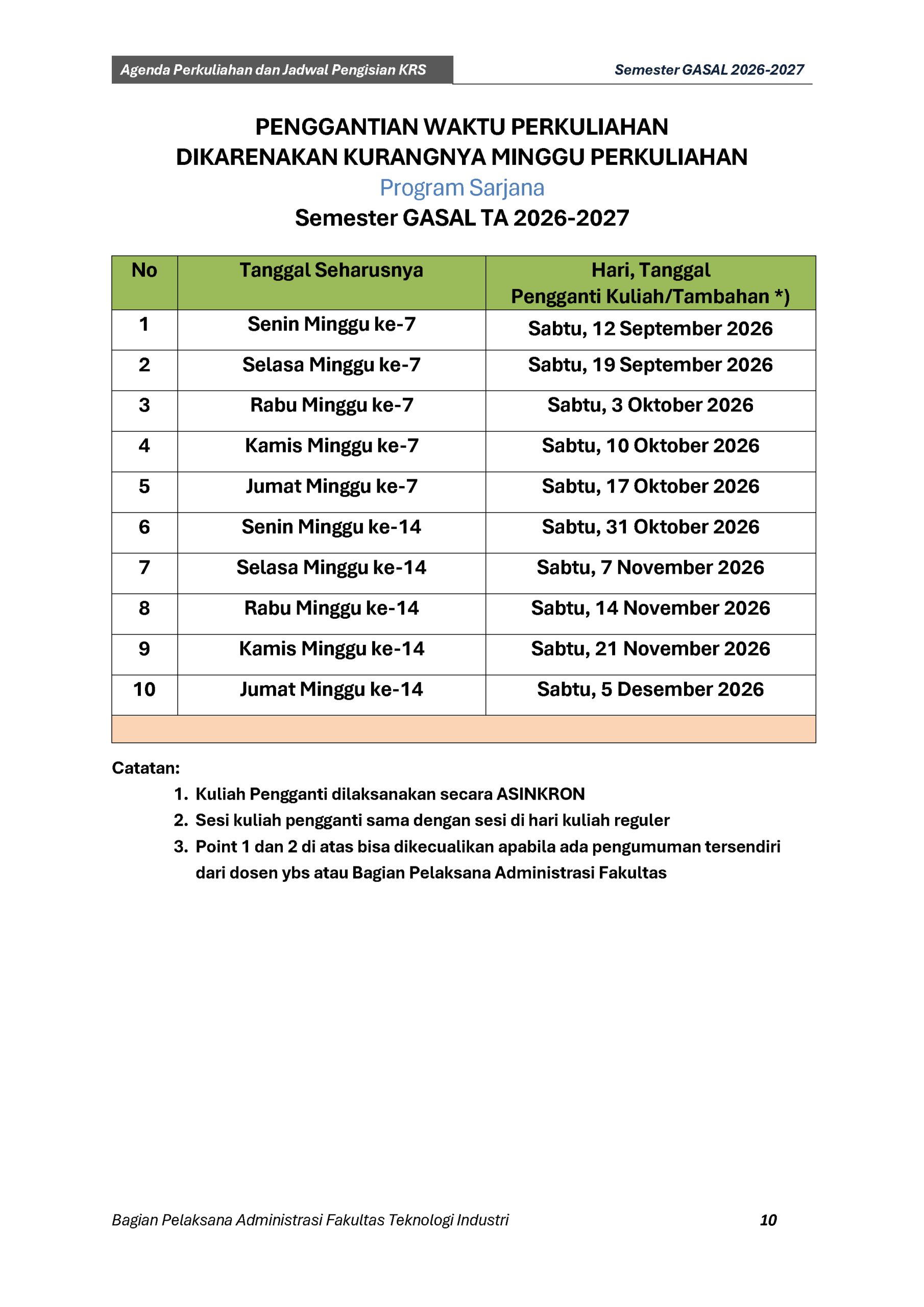 Agenda Perkuliahan dan Jadwal Pengisian KRS

Semester GASAL 2026-2027

PENGGANTIAN WAKTU PERKULIAHAN
DIKARENAKAN KURANGNYA MINGGU PERKULIAHAN
Program Sarjana
Semester GASAL TA 2026-2027

| No | Tanggal Seharusnya | Hari, Tanggal Pengganti Kuliah/Tambahan *) |
|---|---|---|
| 1 | Senin Minggu ke-7 | Sabtu, 12 September 2026 |
| 2 | Selasa Minggu ke-7 | Sabtu, 19 September 2026 |
| 3 | Rabu Minggu ke-7 | Sabtu, 3 Oktober 2026 |
| 4 | Kamis Minggu ke-7 | Sabtu, 10 Oktober 2026 |
| 5 | Jumat Minggu ke-7 | Sabtu, 17 Oktober 2026 |
| 6 | Senin Minggu ke-14 | Sabtu, 31 Oktober 2026 |
| 7 | Selasa Minggu ke-14 | Sabtu, 7 November 2026 |
| 8 | Rabu Minggu ke-14 | Sabtu, 14 November 2026 |
| 9 | Kamis Minggu ke-14 | Sabtu, 21 November 2026 |
| 10 | Jumat Minggu ke-14 | Sabtu, 5 Desember 2026 |

Catatan:
1. Kuliah Pengganti dilaksanakan secara ASINKRON
2. Sesi kuliah pengganti sama dengan sesi di hari kuliah reguler
3. Point 1 dan 2 di atas bisa dikecualikan apabila ada pengumuman tersendiri dari dosen ybs atau Bagian Pelaksana Administrasi Fakultas

Bagian Pelaksana Administrasi Fakultas Teknologi Industri

10